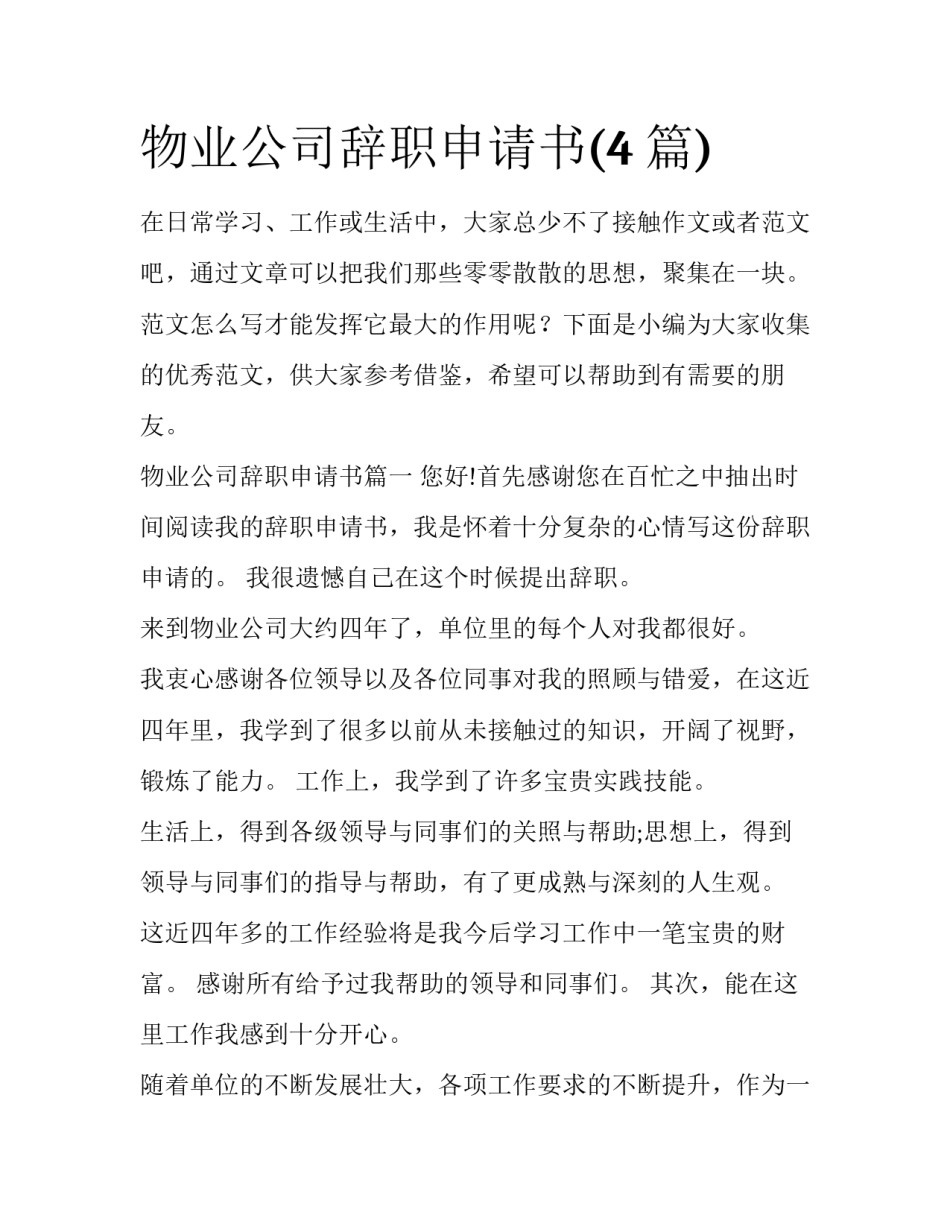 物业公司辞职申请书(4 篇)

在日常学习、工作或生活中，大家总少不了接触作文或者范文吧，通过文章可以把我们那些零零散散的思想，聚集在一块。范文怎么写才能发挥它最大的作用呢？下面是小编为大家收集的优秀范文，供大家参考借鉴，希望可以帮助到有需要的朋友。

物业公司辞职申请书篇一 您好!首先感谢您在百忙之中抽出时间阅读我的辞职申请书，我是怀着十分复杂的心情写这份辞职申请的。 我很遗憾自己在这个时候提出辞职。

来到物业公司大约四年了，单位里的每个人对我都很好。

我衷心感谢各位领导以及各位同事对我的照顾与错爱，在这近四年里，我学到了很多以前从未接触过的知识，开阔了视野，锻炼了能力。 工作上，我学到了许多宝贵实践技能。

生活上，得到各级领导与同事们的关照与帮助;思想上，得到领导与同事们的指导与帮助，有了更成熟与深刻的人生观。

这近四年多的工作经验将是我今后学习工作中一笔宝贵的财富。 感谢所有给予过我帮助的领导和同事们。 其次，能在这里工作我感到十分开心。

随着单位的不断发展壮大，各项工作要求的不断提升，作为一